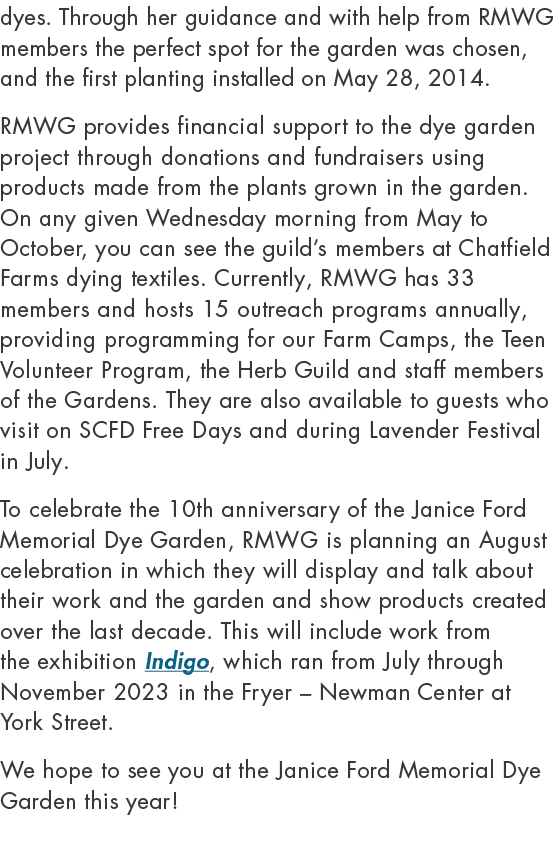 dyes. Through her guidance and with help from RMWG members the perfect spot for the garden was chosen, and the first planting installed on May 28, 2014.

RMWG provides financial support to the dye garden project through donations and fundraisers using products made from the plants grown in the garden. On any given Wednesday morning from May to October, you can see the guild's members at Chatfield Farms dying textiles. Currently, RMWG has 33 members and hosts 15 outreach programs annually, providing programming for our Farm Camps, the Teen Volunteer Program, the Herb Guild and staff members of the Gardens. They are also available to guests who visit on SCFD Free Days and during Lavender Festival in July.

To celebrate the 10th anniversary of the Janice Ford Memorial Dye Garden, RMWG is planning an August celebration in which they will display and talk about their work and the garden and show products created over the last decade. This will include work from the exhibition Indigo, which ran from July through November 2023 in the Fryer – Newman Center at York Street.

We hope to see you at the Janice Ford Memorial Dye Garden this year!